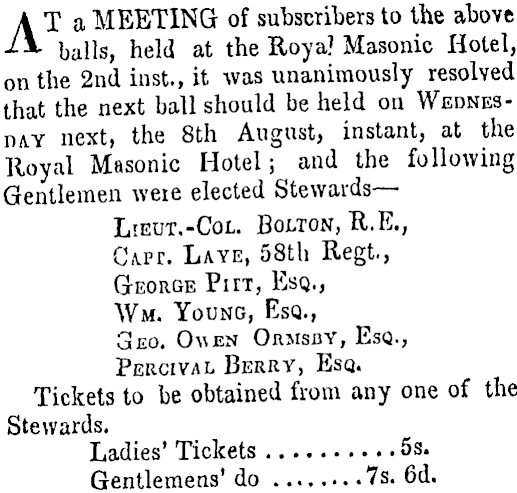 AT a MEETING of subscribers to the above balls, held at the Royal Masonic Hotel, on the 2nd inst., it was unanimously resolved that the next ball should be held on WEDNESDAY next, the 8th August, instant, at the Royal Masonic Hotel; and the following Gentlemen were elected Stewards—

LIEUT.-COL. BOLTON, R.E.,
CAPT. LAYE, 58th Regt.,
GEORGE PITT, ESQ.,
WM. YOUNG, ESQ.,
GEO. OWEN ORMSBY, ESQ.,
PERCIVAL BERRY, ESQ.

Tickets to be obtained from any one of the Stewards.

Ladies' Tickets ..........5s.
Gentlemens' do ........7s. 6d.